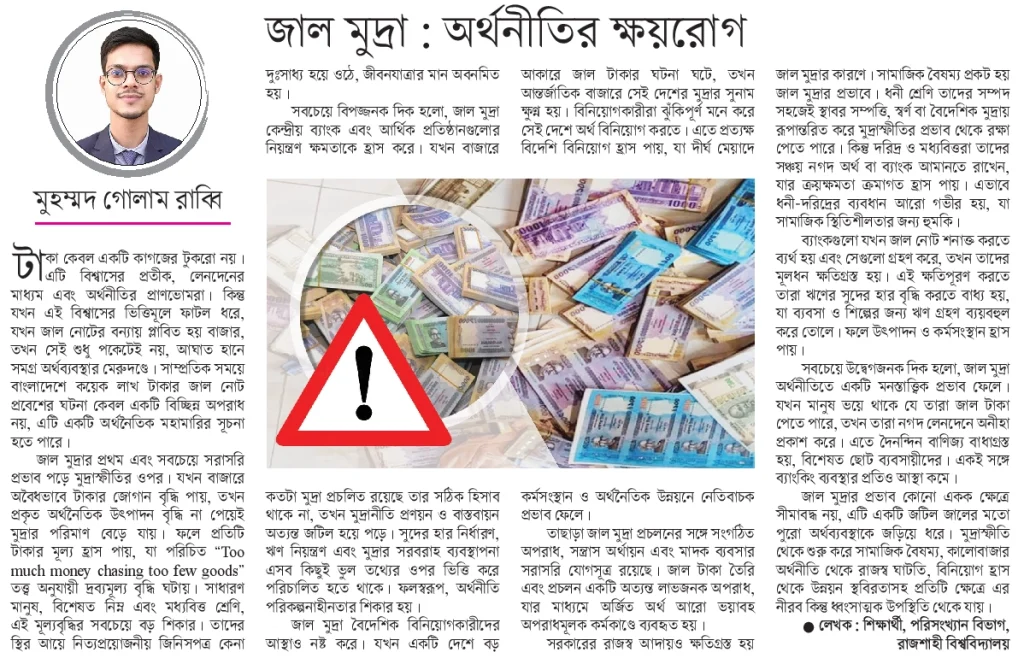 জাল মুদ্রা : অর্থনীতির ক্ষয়রোগ

মুহম্মদ গোলাম রাব্বি

টাকা কেবল একটি কাগজের টুকরো নয়। এটি বিশ্বাসের প্রতীক, লেনদেনের মাধ্যম এবং অর্থনীতির প্রাণভোমরা। কিন্তু যখন এই বিশ্বাসের ভিত্তিমূলে ফাটল ধরে, যখন জাল নোটের বন্যায় প্লাবিত হয় বাজার, তখন সেই শুধু পকেটেই নয়, আঘাত হানে সমগ্র অর্থব্যবস্থার মেরুদণ্ডে। সাম্প্রতিক সময়ে বাংলাদেশে কয়েক লাখ টাকার জাল নোট প্রবেশের ঘটনা কেবল একটি বিচ্ছিন্ন অপরাধ নয়, এটি একটি অর্থনৈতিক মহামারির সূচনা হতে পারে।

জাল মুদ্রার প্রথম এবং সবচেয়ে সরাসরি প্রভাব পড়ে মুদ্রাস্ফীতির ওপর। যখন বাজারে অবৈধভাবে টাকার জোগান বৃদ্ধি পায়, তখন প্রকৃত অর্থনৈতিক উৎপাদন বৃদ্ধি না পেয়েই মুদ্রার পরিমাণ বেড়ে যায়। ফলে প্রতিটি টাকার মূল্য হ্রাস পায়, যা পরিচিত "Too much money chasing too few goods" তত্ত্ব অনুযায়ী দ্রব্যমূল্য বৃদ্ধি ঘটায়। সাধারণ মানুষ, বিশেষত নিম্ন এবং মধ্যবিত্ত শ্রেণি, এই মূল্যবৃদ্ধির সবচেয়ে বড় শিকার। তাদের স্থির আয়ে নিত্যপ্রয়োজনীয় জিনিসপত্র কেনা দুঃসাধ্য হয়ে ওঠে, জীবনযাত্রার মান অবনমিত হয়।

সবচেয়ে বিপজ্জনক দিক হলো, জাল মুদ্রা কেন্দ্রীয় ব্যাংক এবং আর্থিক প্রতিষ্ঠানগুলোর নিয়ন্ত্রণ ক্ষমতাকে হ্রাস করে। যখন বাজারে কতটা মুদ্রা প্রচলিত রয়েছে তার সঠিক হিসাব থাকে না, তখন মুদ্রানীতি প্রণয়ন ও বাস্তবায়ন অত্যন্ত জটিল হয়ে পড়ে। সুদের হার নির্ধারণ, ঋণ নিয়ন্ত্রণ এবং মুদ্রার সরবরাহ ব্যবস্থাপনা এসব কিছুই ভুল তথ্যের ওপর ভিত্তি করে পরিচালিত হতে থাকে। ফলস্বরূপ, অর্থনীতি পরিকল্পনাহীনতার শিকার হয়।

জাল মুদ্রা বৈদেশিক বিনিয়োগকারীদের আস্থাও নষ্ট করে। যখন একটি দেশে বড় আকারে জাল টাকার ঘটনা ঘটে, তখন আন্তর্জাতিক বাজারে সেই দেশের মুদ্রার সুনাম ক্ষুন্ন হয়। বিনিয়োগকারীরা ঝুঁকিপূর্ণ মনে করে সেই দেশে অর্থ বিনিয়োগ করতে। এতে প্রত্যক্ষ বিদেশি বিনিয়োগ হ্রাস পায়, যা দীর্ঘ মেয়াদে কর্মসংস্থান ও অর্থনৈতিক উন্নয়নে নেতিবাচক প্রভাব ফেলে।

তাছাড়া জাল মুদ্রা প্রচলনের সঙ্গে সংগঠিত অপরাধ, সন্ত্রাস অর্থায়ন এবং মাদক ব্যবসার সরাসরি যোগসূত্র রয়েছে। জাল টাকা তৈরি এবং প্রচলন একটি অত্যন্ত লাভজনক অপরাধ, যার মাধ্যমে অর্জিত অর্থ আরো ভয়াবহ অপরাধমূলক কর্মকাণ্ডে ব্যবহৃত হয়।

সরকারের রাজস্ব আদায়ও ক্ষতিগ্রস্ত হয় জাল মুদ্রার কারণে। সামাজিক বৈষম্য প্রকট হয় জাল মুদ্রার প্রভাবে। ধনী শ্রেণি তাদের সম্পদ সহজেই স্থাবর সম্পত্তি, স্বর্ণ বা বৈদেশিক মুদ্রায় রূপান্তরিত করে মুদ্রাস্ফীতির প্রভাব থেকে রক্ষা পেতে পারে। কিন্তু দরিদ্র ও মধ্যবিত্তরা তাদের সঞ্চয় নগদ অর্থ বা ব্যাংক আমানতে রাখেন, যার ক্রয়ক্ষমতা ক্রমাগত হ্রাস পায়। এভাবে ধনী-দরিদ্রের ব্যবধান আরো গভীর হয়, যা সামাজিক স্থিতিশীলতার জন্য হুমকি।

ব্যাংকগুলো যখন জাল নোট শনাক্ত করতে ব্যর্থ হয় এবং সেগুলো গ্রহণ করে, তখন তাদের মূলধন ক্ষতিগ্রস্ত হয়। এই ক্ষতিপূরণ করতে তারা ঋণের সুদের হার বৃদ্ধি করতে বাধ্য হয়, যা ব্যবসা ও শিল্পের জন্য ঋণ গ্রহণ ব্যয়বহুল করে তোলে। ফলে উৎপাদন ও কর্মসংস্থান হ্রাস পায়।

সবচেয়ে উদ্বেগজনক দিক হলো, জাল মুদ্রা অর্থনীতিতে একটি মনস্তাত্ত্বিক প্রভাব ফেলে। যখন মানুষ ভয়ে থাকে যে তারা জাল টাকা পেতে পারে, তখন তারা নগদ লেনদেনে অনীহা প্রকাশ করে। এতে দৈনন্দিন বাণিজ্য বাধাগ্রস্ত হয়, বিশেষত ছোট ব্যবসায়ীদের। একই সঙ্গে ব্যাংকিং ব্যবস্থার প্রতিও আস্থা কমে।

জাল মুদ্রার প্রভাব কোনো একক ক্ষেত্রে সীমাবদ্ধ নয়, এটি একটি জটিল জালের মতো পুরো অর্থব্যবস্থাকে জড়িয়ে ধরে। মুদ্রাস্ফীতি থেকে শুরু করে সামাজিক বৈষম্য, কালোবাজার অর্থনীতি থেকে রাজস্ব ঘাটতি, বিনিয়োগ হ্রাস থেকে উন্নয়ন স্থবিরতাসহ প্রতিটি ক্ষেত্রে এর নীরব কিন্তু ধ্বংসাত্মক উপস্থিতি থেকে যায়।

● লেখক : শিক্ষার্থী, পরিসংখ্যান বিভাগ, রাজশাহী বিশ্ববিদ্যালয়